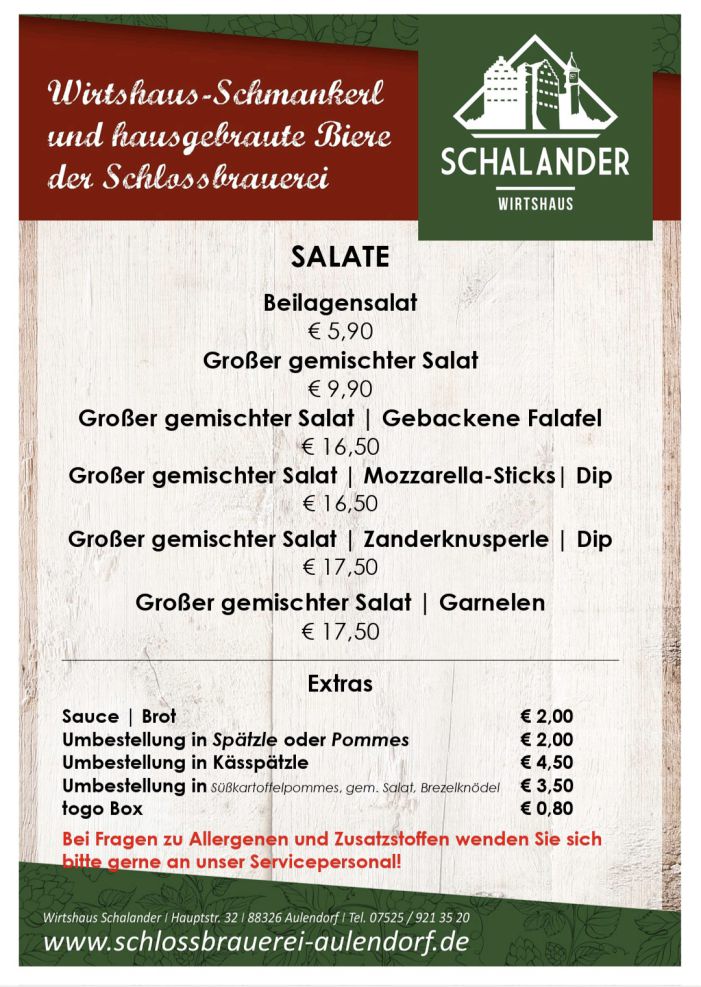 Wirtshaus-Schmankerl und hausgebraute Biere der Schlossbrauerei

SCHALANDER
WIRTSHAUS

SALATE

Beilagensalat
€ 5,90
Großer gemischter Salat
€ 9,90
Großer gemischter Salat | Gebackene Falafel
€ 16,50
Großer gemischter Salat | Mozzarella-Sticks| Dip
€ 16,50
Großer gemischter Salat | Zanderknusperle | Dip
€ 17,50
Großer gemischter Salat | Garnelen
€ 17,50

Extras

| | |
|---|---|
| Sauce \| Brot | € 2,00 |
| Umbestellung in Spätzle oder Pommes | € 2,00 |
| Umbestellung in Kässpätzle | € 4,50 |
| Umbestellung in Süßkartoffelpommes, gem. Salat, Brezelknödel | € 3,50 |
| togo Box | € 0,80 |

Bei Fragen zu Allergenen und Zusatzstoffen wenden Sie sich bitte gerne an unser Servicepersonal!

Wirtshaus Schalander | Hauptstr. 32 | 88326 Aulendorf | Tel. 07525 / 921 35 20
www.schlossbrauerei-aulendorf.de